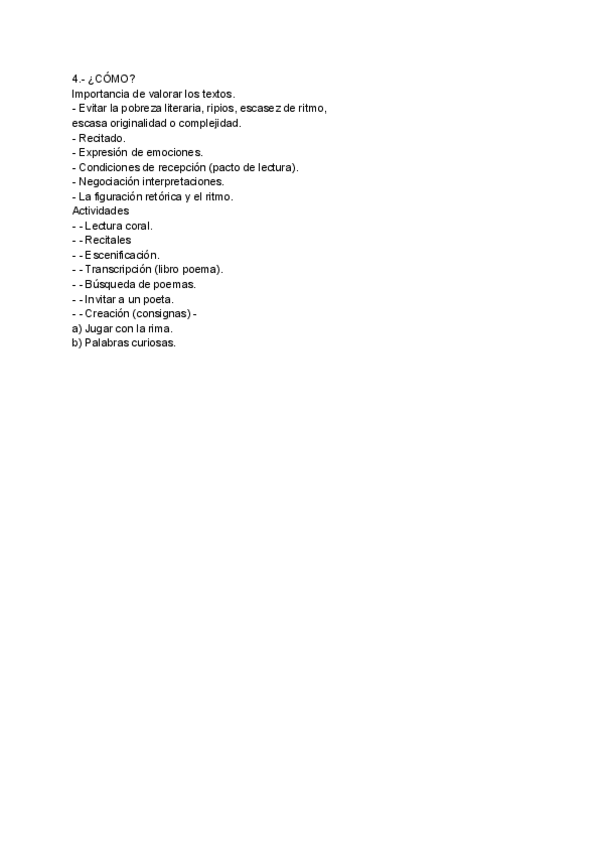 4.- ¿CÓMO?
Importancia de valorar los textos.
- Evitar la pobreza literaria, ripios, escasez de ritmo, escasa originalidad o complejidad.
- Recitado.
- Expresión de emociones.
- Condiciones de recepción (pacto de lectura).
- Negociación interpretaciones.
- La figuración retórica y el ritmo.
Actividades
- - Lectura coral.
- - Recitales
- - Escenificación.
- - Transcripción (libro poema).
- - Búsqueda de poemas.
- - Invitar a un poeta.
- - Creación (consignas) -
a) Jugar con la rima.
b) Palabras curiosas.